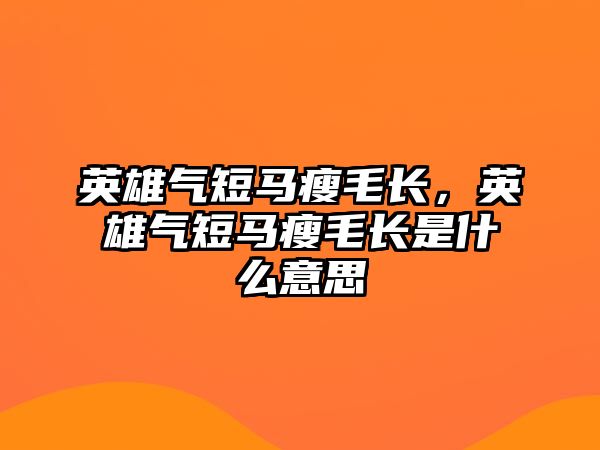 英雄气短马瘦毛长，英雄气短马瘦毛长是什么意思